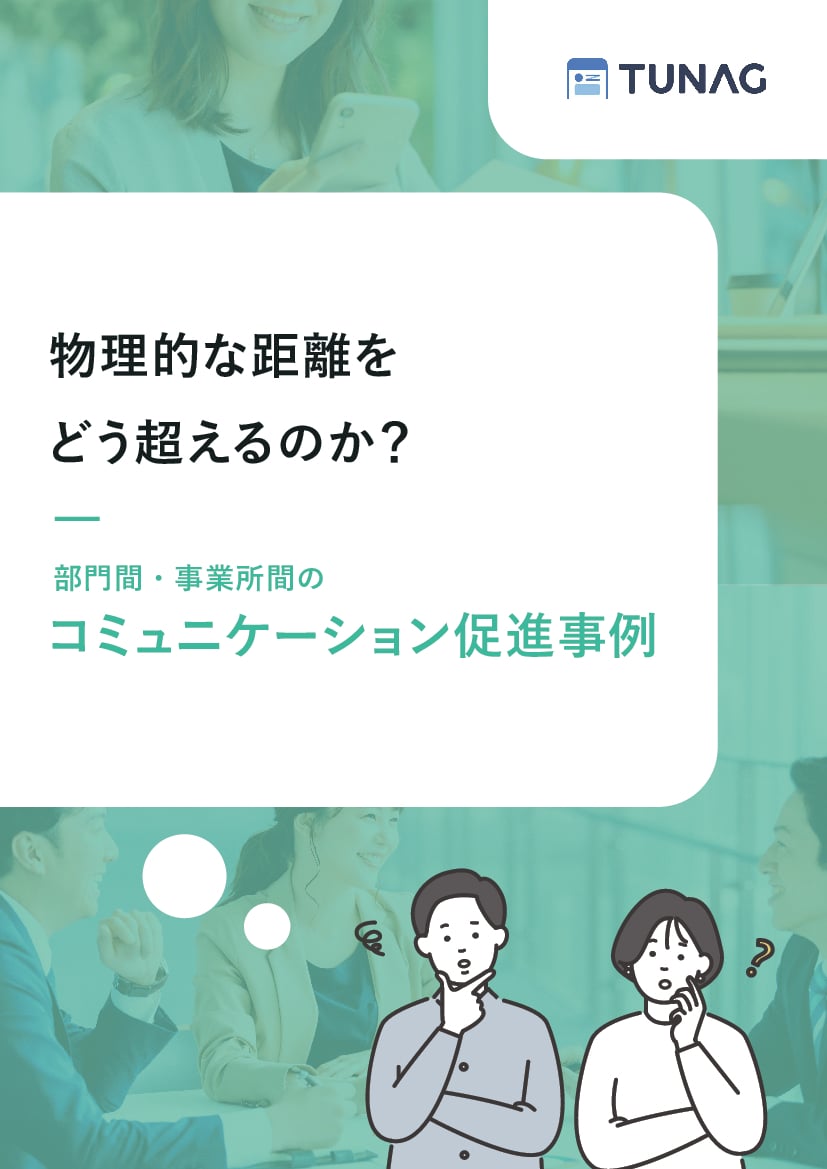 TUNAG

物理的な距離を
どう超えるのか？

部門間・事業所間の
コミュニケーション促進事例

?